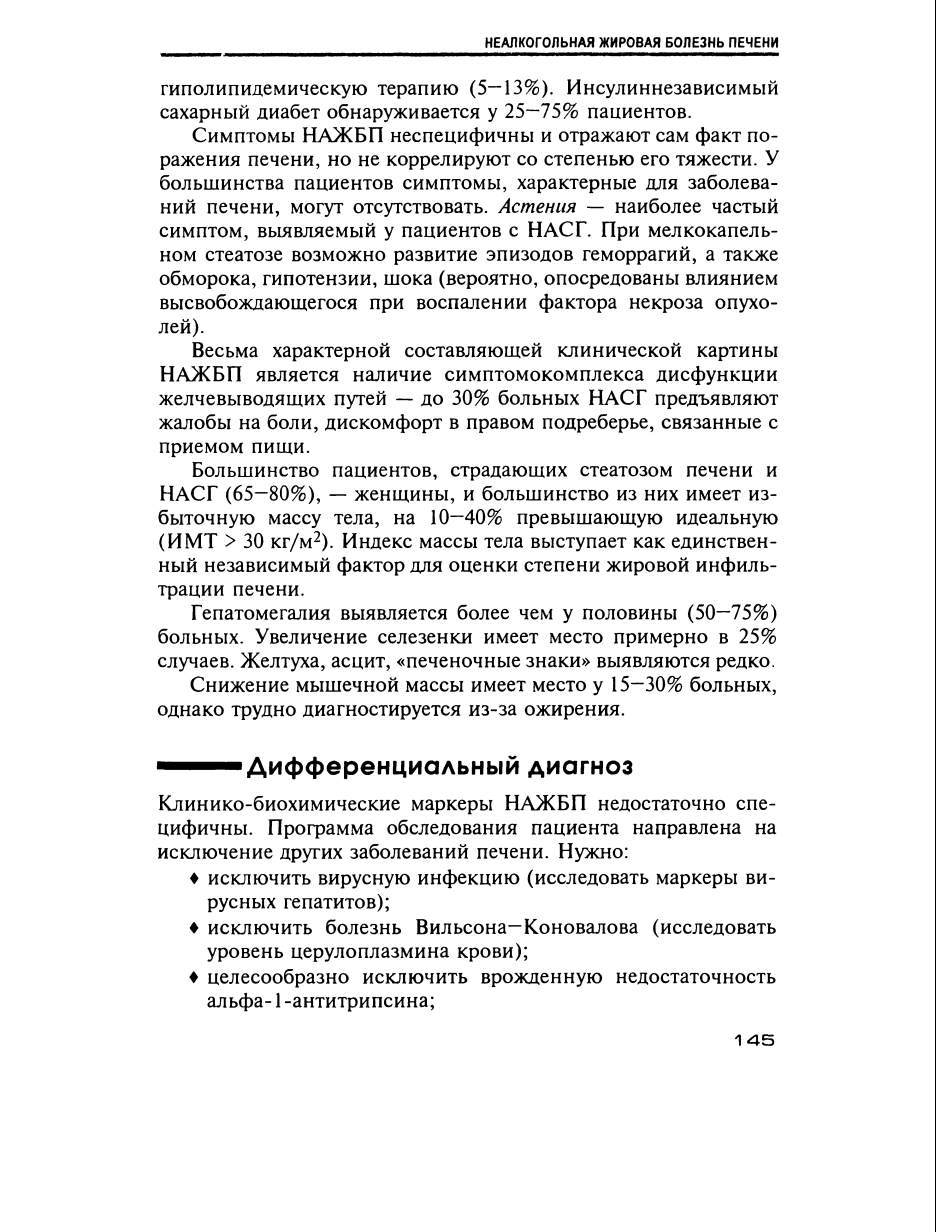 НЕАЛКОГОЛЬНАЯ ЖИРОВАЯ БОЛЕЗНЬ ПЕЧЕНИ

гиполипидемическую терапию (5—13%). Инсулиннезависимый сахарный диабет обнаруживается у 25—75% пациентов.

Симптомы НАЖБП неспецифичны и отражают сам факт поражения печени, но не коррелируют со степенью его тяжести. У большинства пациентов симптомы, характерные для заболеваний печени, могут отсутствовать. Астения — наиболее частый симптом, выявляемый у пациентов с НАСГ. При мелкокапельном стеатозе возможно развитие эпизодов геморрагий, а также обморока, гипотензии, шока (вероятно, опосредованы влиянием высвобождающегося при воспалении фактора некроза опухолей).

Весьма характерной составляющей клинической картины НАЖБП является наличие симптомокомплекса дисфункции желчевыводящих путей — до 30% больных НАСГ предъявляют жалобы на боли, дискомфорт в правом подреберье, связанные с приемом пищи.

Большинство пациентов, страдающих стеатозом печени и НАСГ (65—80%), — женщины, и большинство из них имеет избыточную массу тела, на 10—40% превышающую идеальную (ИМТ > 30 кг/м$^2$). Индекс массы тела выступает как единственный независимый фактор для оценки степени жировой инфильтрации печени.

Гепатомегалия выявляется более чем у половины (50—75%) больных. Увеличение селезенки имеет место примерно в 25% случаев. Желтуха, асцит, «печеночные знаки» выявляются редко.

Снижение мышечной массы имеет место у 15—30% больных, однако трудно диагностируется из-за ожирения.

Дифференциальный диагноз

Клинико-биохимические маркеры НАЖБП недостаточно специфичны. Программа обследования пациента направлена на исключение других заболеваний печени. Нужно:

♦ исключить вирусную инфекцию (исследовать маркеры вирусных гепатитов);
♦ исключить болезнь Вильсона—Коновалова (исследовать уровень церулоплазмина крови);
♦ целесообразно исключить врожденную недостаточность альфа-1-антитрипсина;

145